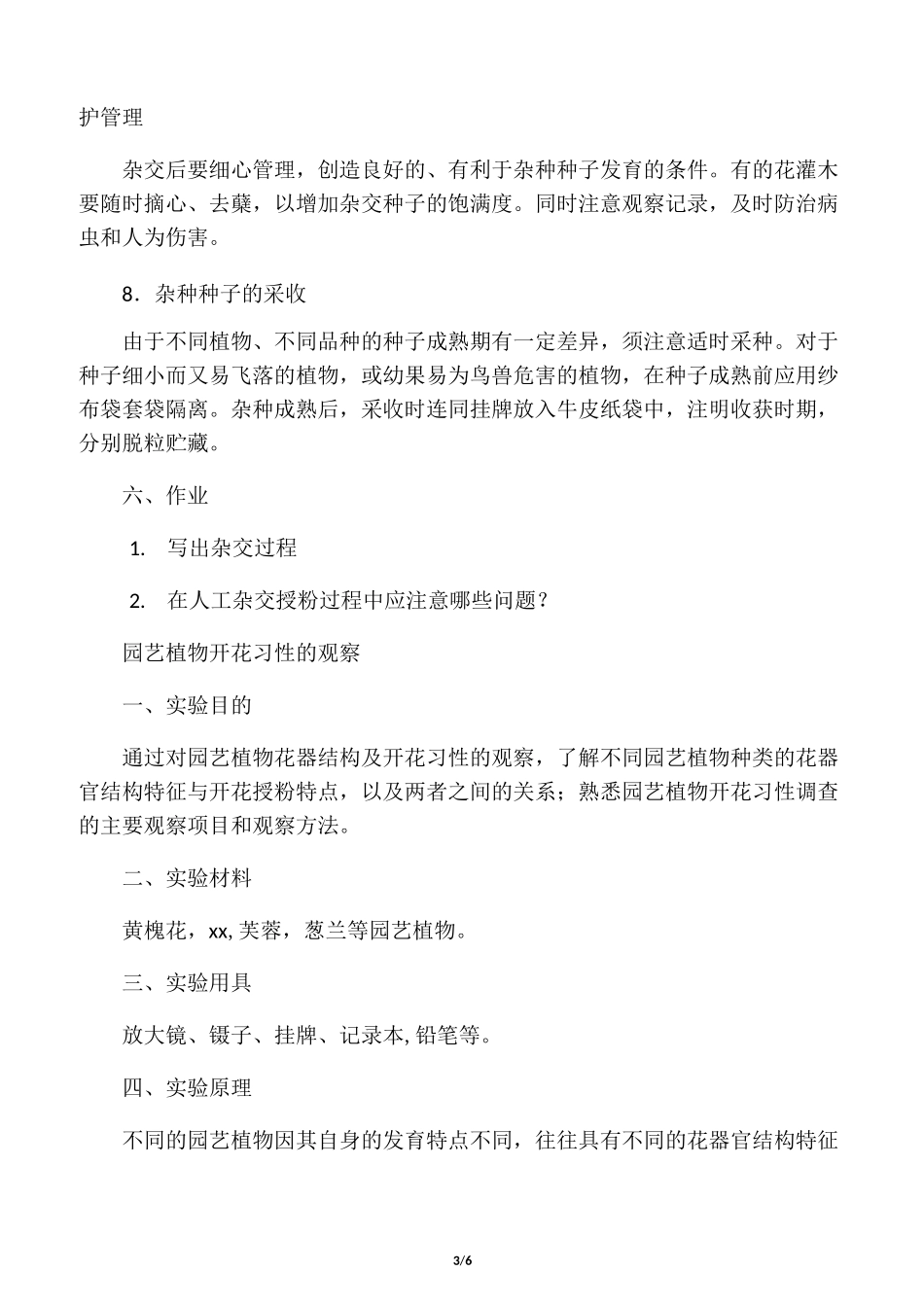 护管理

杂交后要细心管理，创造良好的、有利于杂种种子发育的条件。有的花灌木要随时摘心、去蘖，以增加杂交种子的饱满度。同时注意观察记录，及时防治病虫和人为伤害。

8．杂种种子的采收

由于不同植物、不同品种的种子成熟期有一定差异，须注意适时采种。对于种子细小而又易飞落的植物，或幼果易为鸟兽危害的植物，在种子成熟前应用纱布袋套袋隔离。杂种成熟后，采收时连同挂牌放入牛皮纸袋中，注明收获时期，分别脱粒贮藏。

六、作业

1. 写出杂交过程

2. 在人工杂交授粉过程中应注意哪些问题？

园艺植物开花习性的观察

一、实验目的

通过对园艺植物花器结构及开花习性的观察，了解不同园艺植物种类的花器官结构特征与开花授粉特点，以及两者之间的关系；熟悉园艺植物开花习性调查的主要观察项目和观察方法。

二、实验材料

黄槐花，xx, 芙蓉，葱兰等园艺植物。

三、实验用具

放大镜、镊子、挂牌、记录本, 铅笔等。

四、实验原理

不同的园艺植物因其自身的发育特点不同，往往具有不同的花器官结构特征

3/6